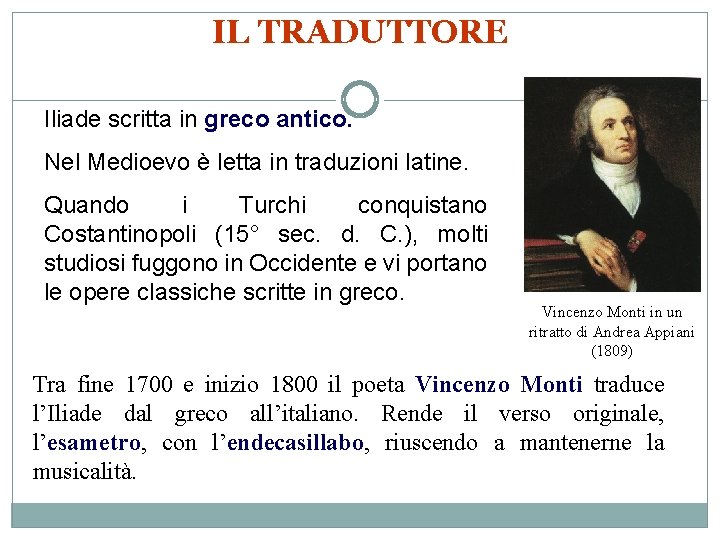 IL TRADUTTORE

Iliade scritta in greco antico.

Nel Medioevo è letta in traduzioni latine.

Quando i Turchi conquistano Costantinopoli (15° sec. d. C.), molti studiosi fuggono in Occidente e vi portano le opere classiche scritte in greco.

Vincenzo Monti in un ritratto di Andrea Appiani (1809)

Tra fine 1700 e inizio 1800 il poeta Vincenzo Monti traduce l'Iliade dal greco all'italiano. Rende il verso originale, l'esametro, con l'endecasillabo, riuscendo a mantenerne la musicalità.